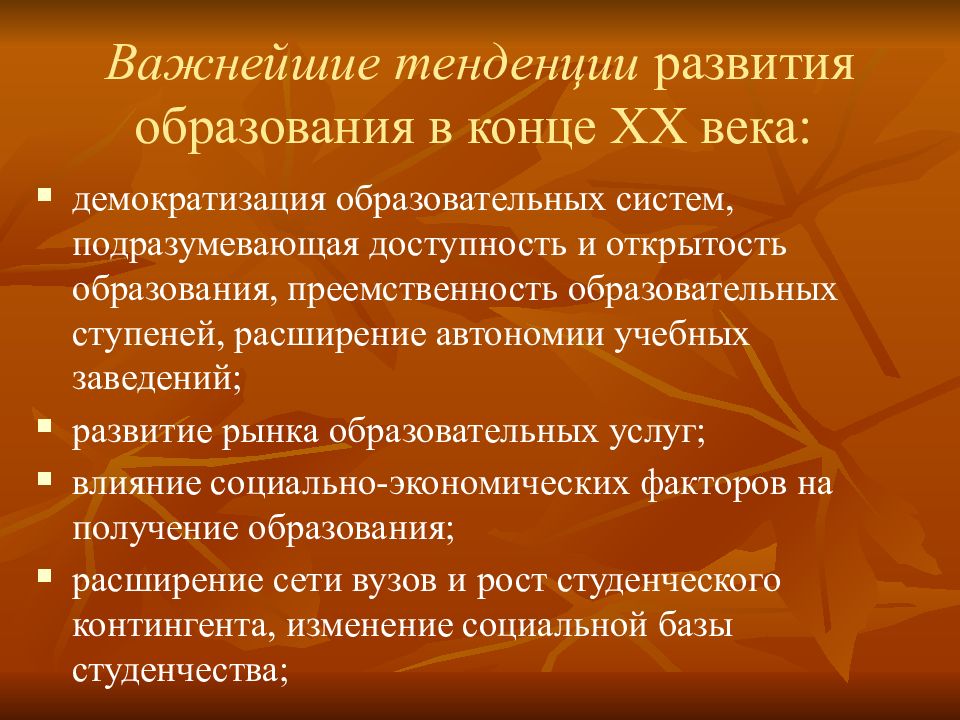 Важнейшие тенденции развития образования в конце XX века:

▪ демократизация образовательных систем, подразумевающая доступность и открытость образования, преемственность образовательных ступеней, расширение автономии учебных заведений;
▪ развитие рынка образовательных услуг;
▪ влияние социально-экономических факторов на получение образования;
▪ расширение сети вузов и рост студенческого контингента, изменение социальной базы студенчества;